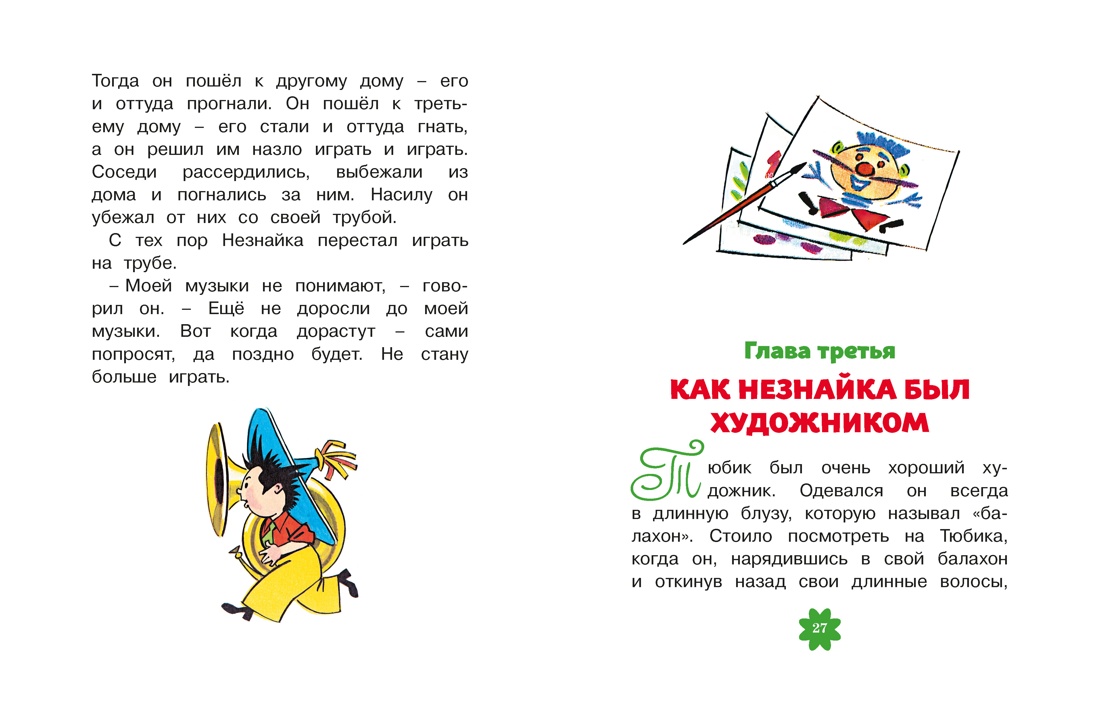 Тогда он пошёл к другому дому – его и оттуда прогнали. Он пошёл к третьему дому – его стали и оттуда гнать, а он решил им назло играть и играть. Соседи рассердились, выбежали из дома и погнались за ним. Насилу он убежал от них со своей трубой.

С тех пор Незнайка перестал играть на трубе.

– Моей музыки не понимают, – говорил он. – Ещё не доросли до моей музыки. Вот когда дорастут – сами попросят, да поздно будет. Не стану больше играть.

Глава третья

КАК НЕЗНАЙКА БЫЛ ХУДОЖНИКОМ

Тюбик был очень хороший художник. Одевался он всегда в длинную блузу, которую называл «балахон». Стоило посмотреть на Тюбика, когда он, нарядившись в свой балахон и откинув назад свои длинные волосы,

27